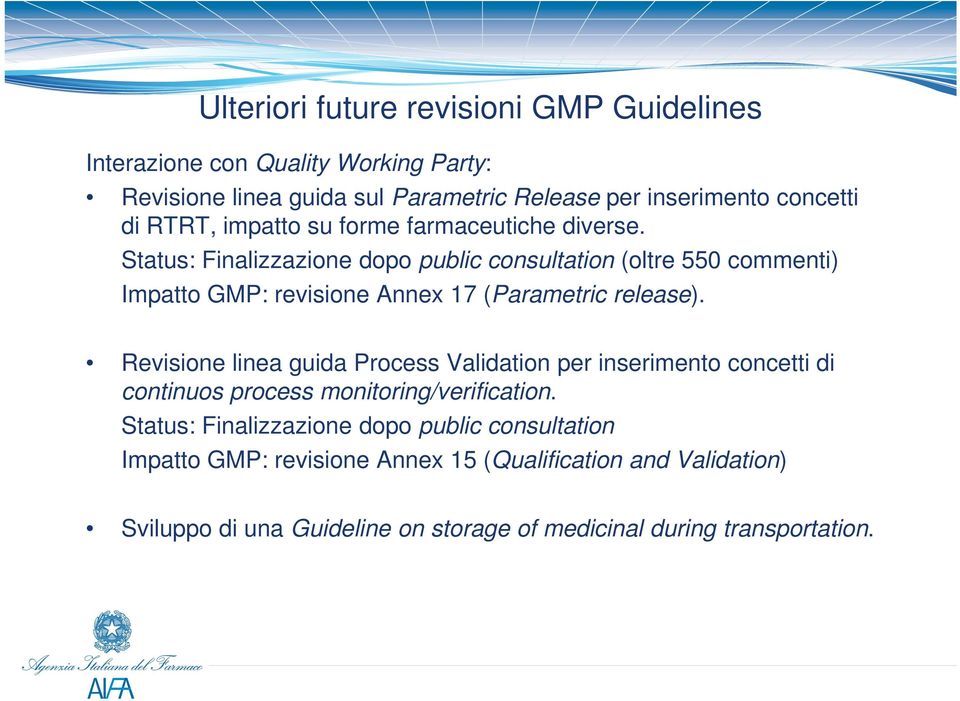 Ulteriori future revisioni GMP Guidelines

Interazione con Quality Working Party:

• Revisione linea guida sul Parametric Release per inserimento concetti di RTRT, impatto su forme farmaceutiche diverse.
Status: Finalizzazione dopo public consultation (oltre 550 commenti)
Impatto GMP: revisione Annex 17 (Parametric release).

• Revisione linea guida Process Validation per inserimento concetti di continuos process monitoring/verification.
Status: Finalizzazione dopo public consultation
Impatto GMP: revisione Annex 15 (Qualification and Validation)

• Sviluppo di una Guideline on storage of medicinal during transportation.

Agenzia Italiana del Farmaco
AIFA